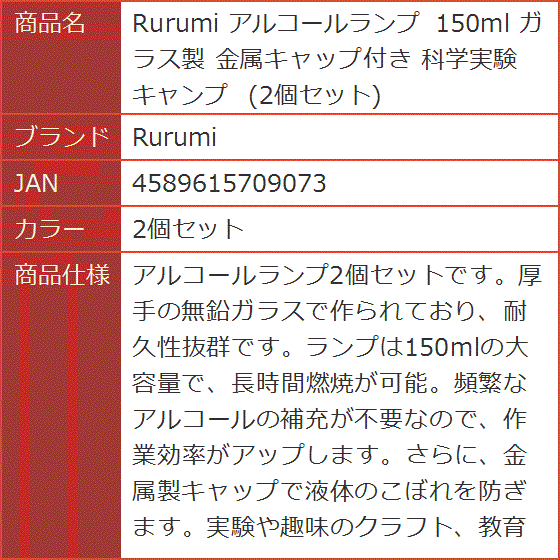 | 商品名 | Rurumi アルコールランプ 150ml ガラス製 金属キャップ付き 科学実験 キャンプ (2個セット) |
|---|---|
| ブランド | Rurumi |
| JAN | 4589615709073 |
| カラー | 2個セット |
| 商品仕様 | アルコールランプ2個セットです。厚手の無鉛ガラスで作られており、耐久性抜群です。ランプは150mlの大容量で、長時間燃焼が可能。頻繁なアルコールの補充が不要なので、作業効率がアップします。さらに、金属製キャップで液体のこぼれを防ぎます。実験や趣味のクラフト、教育 |